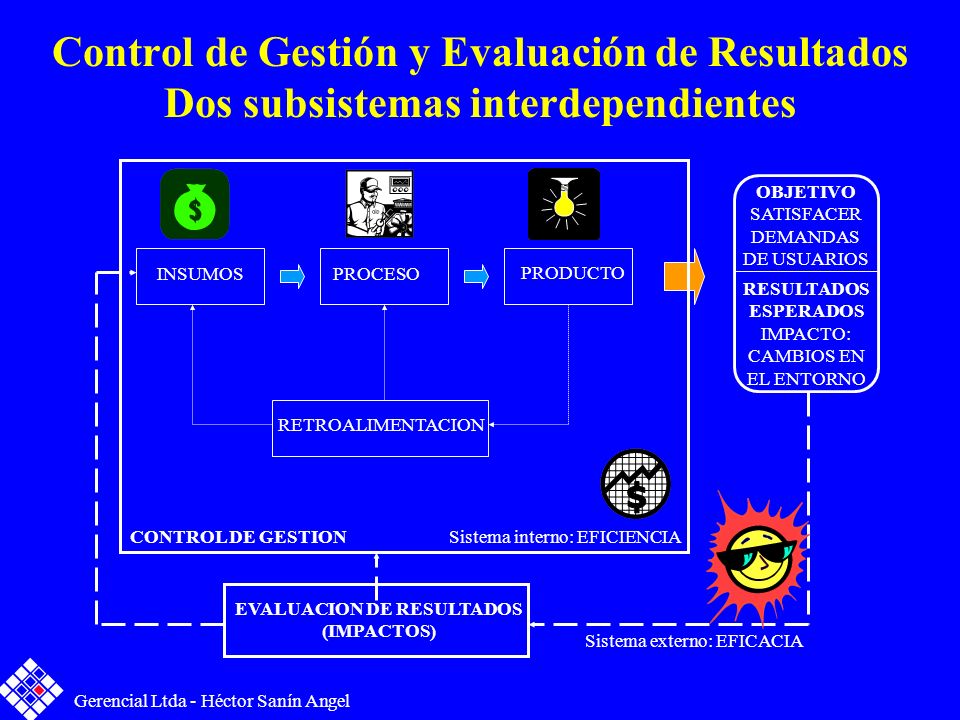 Control de Gestión y Evaluación de Resultados
Dos subsistemas interdependientes

INSUMOS

PROCESO

PRODUCTO

RETROALIMENTACION

CONTROL DE GESTION

Sistema interno: EFICIENCIA

OBJETIVO
SATISFACER DEMANDAS DE USUARIOS

RESULTADOS ESPERADOS
IMPACTO: CAMBIOS EN EL ENTORNO

EVALUACION DE RESULTADOS
(IMPACTOS)

Sistema externo: EFICACIA

Gerencial Ltda - Héctor Sanín Angel